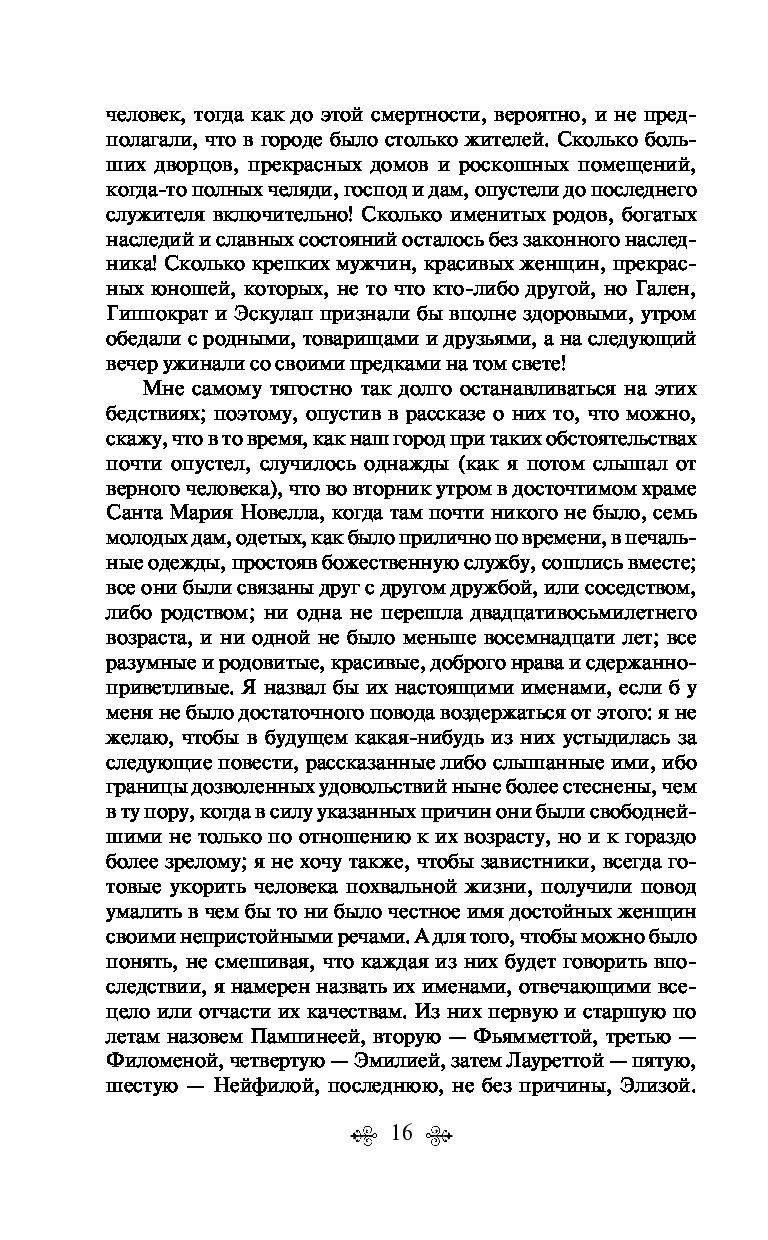 человек, тогда как до этой смертности, вероятно, и не предполагали, что в городе было столько жителей. Сколько больших дворцов, прекрасных домов и роскошных помещений, когда-то полных челяди, господ и дам, опустели до последнего служителя включительно! Сколько именитых родов, богатых наследий и славных состояний осталось без законного наследника! Сколько крепких мужчин, красивых женщин, прекрасных юношей, которых, не то что кто-либо другой, но Гален, Гиппократ и Эскулап признали бы вполне здоровыми, утром обедали с родными, товарищами и друзьями, а на следующий вечер ужинали со своими предками на том свете!

Мне самому тягостно так долго останавливаться на этих бедствиях; поэтому, опустив в рассказе о них то, что можно, скажу, что в то время, как наш город при таких обстоятельствах почти опустел, случилось однажды (как я потом слышал от верного человека), что во вторник утром в досточтимом храме Санта Мария Новелла, когда там почти никого не было, семь молодых дам, одетых, как было прилично по времени, в печальные одежды, простояв божественную службу, сошлись вместе; все они были связаны друг с другом дружбой, или соседством, либо родством; ни одна не перешла двадцативосьмилетнего возраста, и ни одной не было меньше восемнадцати лет; все разумные и родовитые, красивые, доброго нрава и сдержанно-приветливые. Я назвал бы их настоящими именами, если б у меня не было достаточного повода воздержаться от этого: я не желаю, чтобы в будущем какая-нибудь из них устыдилась за следующие повести, рассказанные либо слышанные ими, ибо границы дозволенных удовольствий ныне более стеснены, чем в ту пору, когда в силу указанных причин они были свободнейшими не только по отношению к их возрасту, но и к гораздо более зрелому; я не хочу также, чтобы завистники, всегда готовые укорить человека похвальной жизни, получили повод умалить в чем бы то ни было честное имя достойных женщин своими непристойными речами. А для того, чтобы можно было понять, не смешивая, что каждая из них будет говорить впоследствии, я намерен назвать их именами, отвечающими всецело или отчасти их качествам. Из них первую и старшую по летам назовем Пампинеей, вторую — Фьямметтой, третью — Филоменой, четвертую — Эмилией, затем Лауреттой — пятую, шестую — Нейфилой, последнюю, не без причины, Элизой.

16